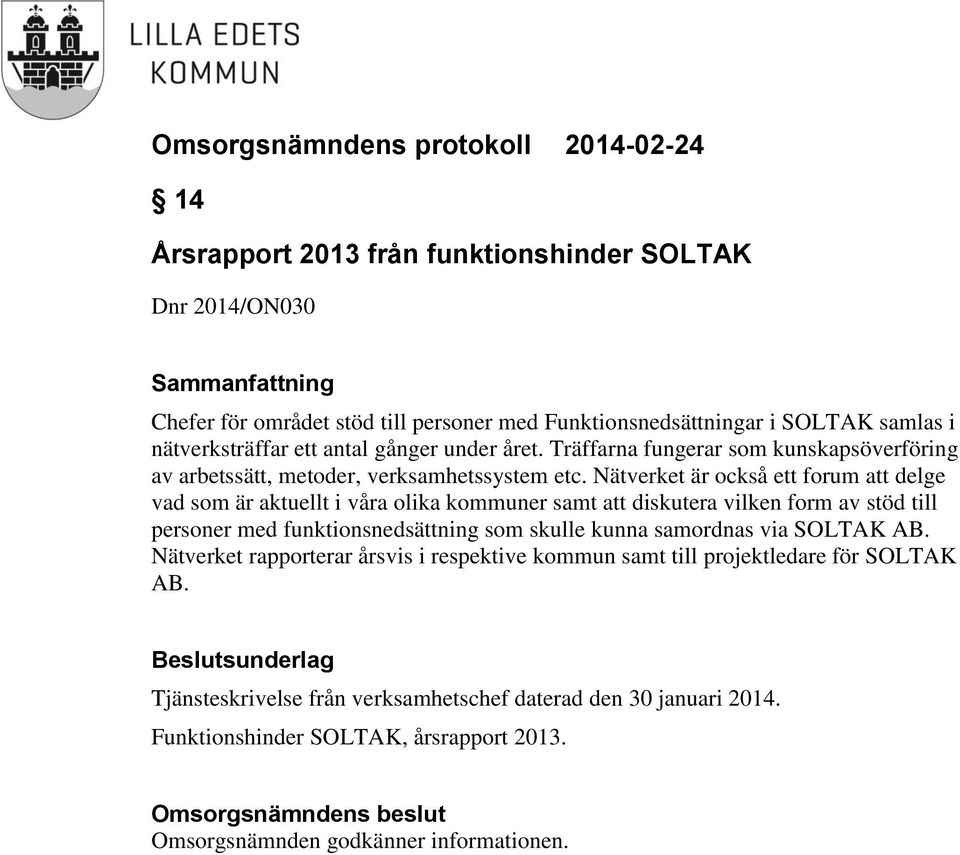 LILLA EDETS
KOMMUN

Omsorgsnämndens protokoll 2014-02-24

§ 14

Årsrapport 2013 från funktionshinder SOLTAK

Dnr 2014/ON030

Sammanfattning

Chefer för området stöd till personer med Funktionsnedsättningar i SOLTAK samlas i nätverksträffar ett antal gånger under året. Träffarna fungerar som kunskapsöverföring av arbetssätt, metoder, verksamhetssystem etc. Nätverket är också ett forum att delge vad som är aktuellt i våra olika kommuner samt att diskutera vilken form av stöd till personer med funktionsnedsättning som skulle kunna samordnas via SOLTAK AB. Nätverket rapporterar årsvis i respektive kommun samt till projektledare för SOLTAK AB.

Beslutsunderlag

Tjänsteskrivelse från verksamhetschef daterad den 30 januari 2014.

Funktionshinder SOLTAK, årsrapport 2013.

Omsorgsnämndens beslut
Omsorgsnämnden godkänner informationen.